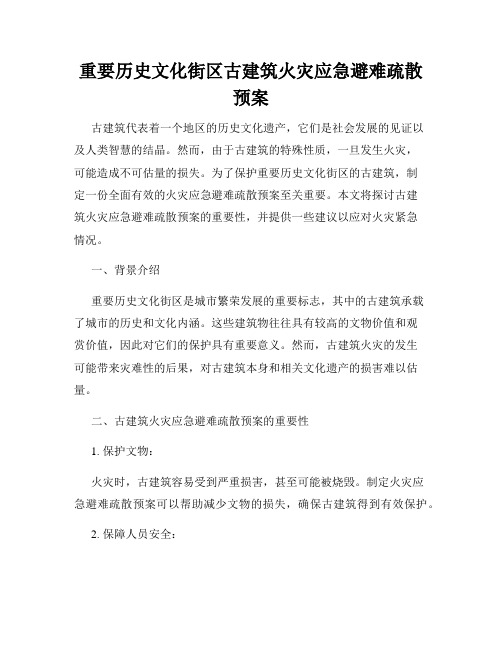 重要历史文化街区古建筑火灾应急避难疏散预案

古建筑代表着一个地区的历史文化遗产，它们是社会发展的见证以及人类智慧的结晶。然而，由于古建筑的特殊性质，一旦发生火灾，可能造成不可估量的损失。为了保护重要历史文化街区的古建筑，制定一份全面有效的火灾应急避难疏散预案至关重要。本文将探讨古建筑火灾应急避难疏散预案的重要性，并提供一些建议以应对火灾紧急情况。

一、背景介绍

重要历史文化街区是城市繁荣发展的重要标志，其中的古建筑承载了城市的历史和文化内涵。这些建筑物往往具有较高的文物价值和观赏价值，因此对它们的保护具有重要意义。然而，古建筑火灾的发生可能带来灾难性的后果，对古建筑本身和相关文化遗产的损害难以估量。

二、古建筑火灾应急避难疏散预案的重要性

1. 保护文物：

火灾时，古建筑容易受到严重损害，甚至可能被烧毁。制定火灾应急避难疏散预案可以帮助减少文物的损失，确保古建筑得到有效保护。

2. 保障人员安全：